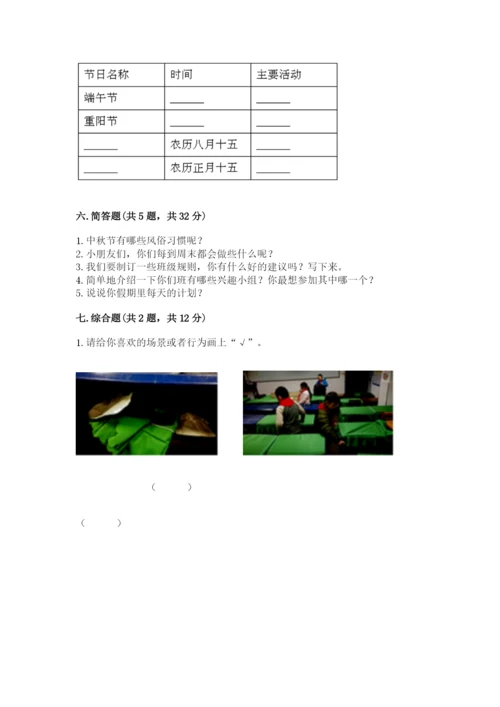 | 节日名称 | 时间 | 主要活动 |
|---|---|---|
| 端午节 | ______ | ______ |
| 重阳节 | ______ | ______ |
| ______ | 农历八月十五 | ______ |
| ______ | 农历正月十五 | ______ |

六. 简答题（共 5 题，共 32 分）

1. 中秋节有哪些风俗习惯呢？
2. 小朋友们，你们每到周末都会做些什么呢？
3. 我们要制订一些班级规则，你有什么好的建议吗？写下来。
4. 简单地介绍一下你们班有哪些兴趣小组？你最想参加其中哪一个？
5. 说说你假期里每天的计划？

七. 综合题（共 2 题，共 12 分）

1. 请给你喜欢的场景或者行为画上“√”。

（　　）

（　　）